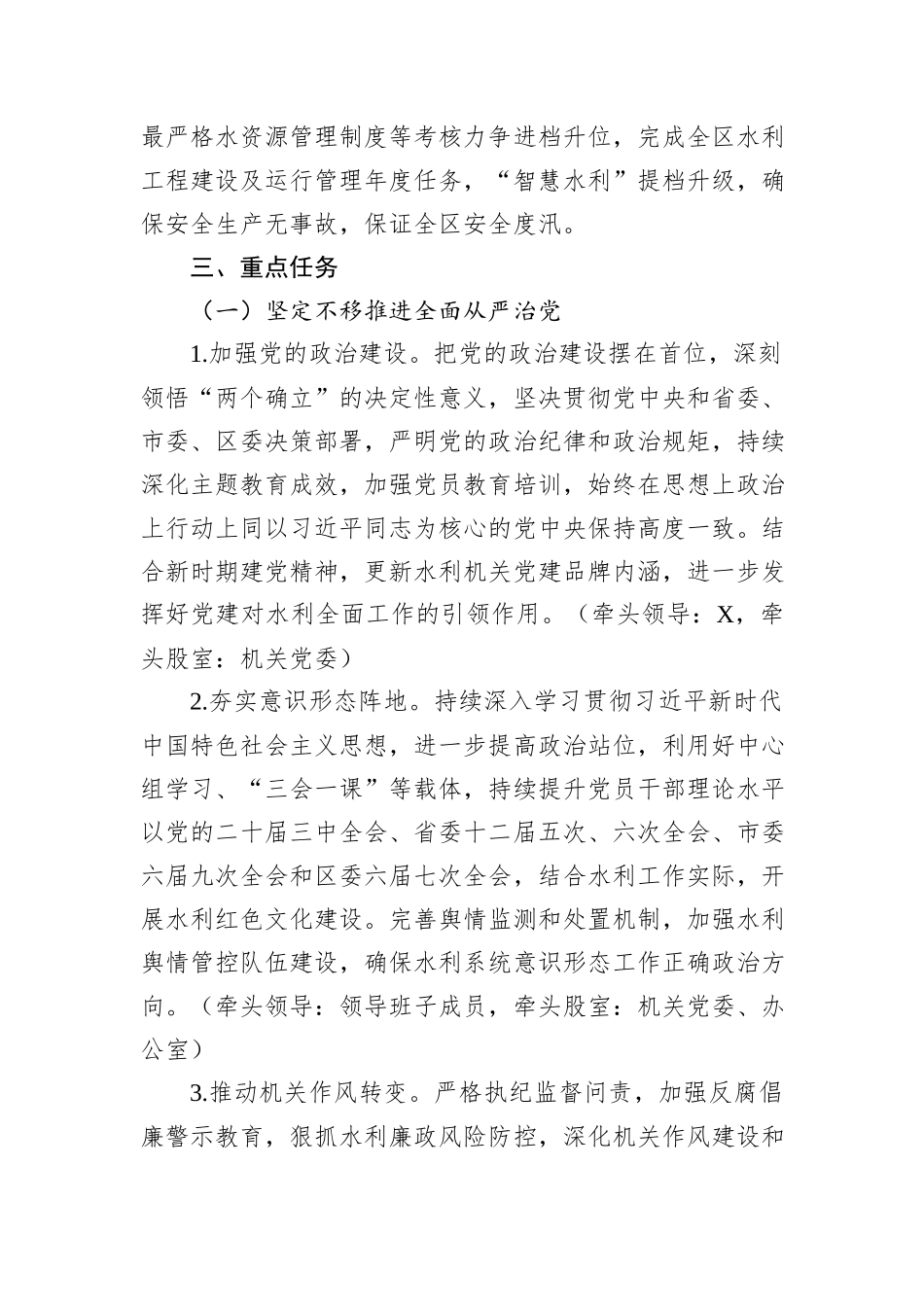 最严格水资源管理制度等考核力争进档升位，完成全区水利工程建设及运行管理年度任务，“智慧水利”提档升级，确保安全生产无事故，保证全区安全度汛。

三、重点任务

（一）坚定不移推进全面从严治党

1.加强党的政治建设。把党的政治建设摆在首位，深刻领悟“两个确立”的决定性意义，坚决贯彻党中央和省委、市委、区委决策部署，严明党的政治纪律和政治规矩，持续深化主题教育成效，加强党员教育培训，始终在思想上政治上行动上同以习近平同志为核心的党中央保持高度一致。结合新时期建党精神，更新水利机关党建品牌内涵，进一步发挥好党建对水利全面工作的引领作用。（牵头领导：X，牵头股室：机关党委）

2.夯实意识形态阵地。持续深入学习贯彻习近平新时代中国特色社会主义思想，进一步提高政治站位，利用好中心组学习、“三会一课”等载体，持续提升党员干部理论水平以党的二十届三中全会、省委十二届五次、六次全会、市委六届九次全会和区委六届七次全会，结合水利工作实际，开展水利红色文化建设。完善舆情监测和处置机制，加强水利舆情管控队伍建设，确保水利系统意识形态工作正确政治方向。（牵头领导：领导班子成员，牵头股室：机关党委、办公室）

3.推动机关作风转变。严格执纪监督问责，加强反腐倡廉警示教育，狠抓水利廉政风险防控，深化机关作风建设和